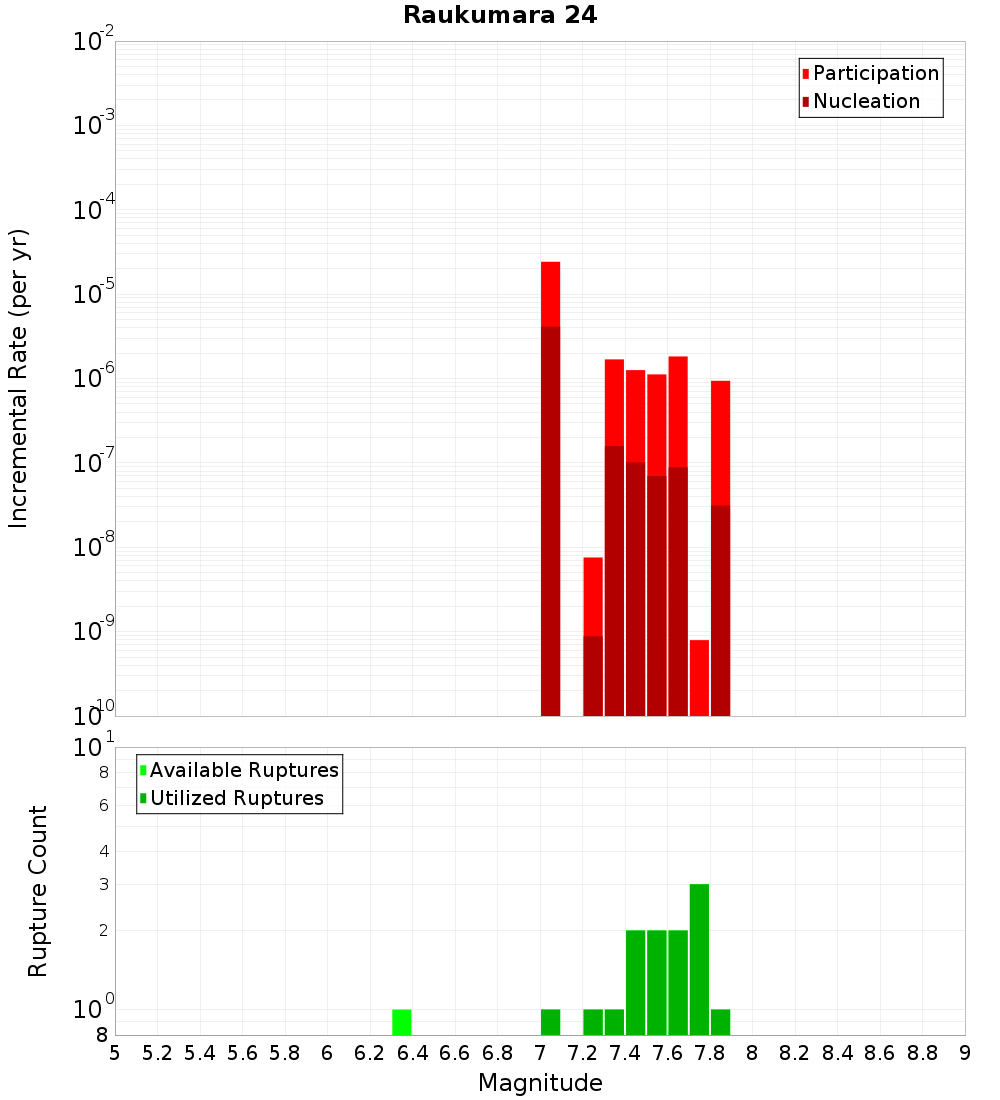 Raukumara 24

Participation
Nucleation

Incremental Rate (per yr)

$10^{-2}$
$10^{-3}$
$10^{-4}$
$10^{-5}$
$10^{-6}$
$10^{-7}$
$10^{-8}$
$10^{-9}$
$10^{-10}$

Available Ruptures
Utilized Ruptures

Rupture Count

$10^{1}$
8
6
4
3
2
$10^{0}$
8

5 5.2 5.4 5.6 5.8 6 6.2 6.4 6.6 6.8 7 7.2 7.4 7.6 7.8 8 8.2 8.4 8.6 8.8 9

Magnitude